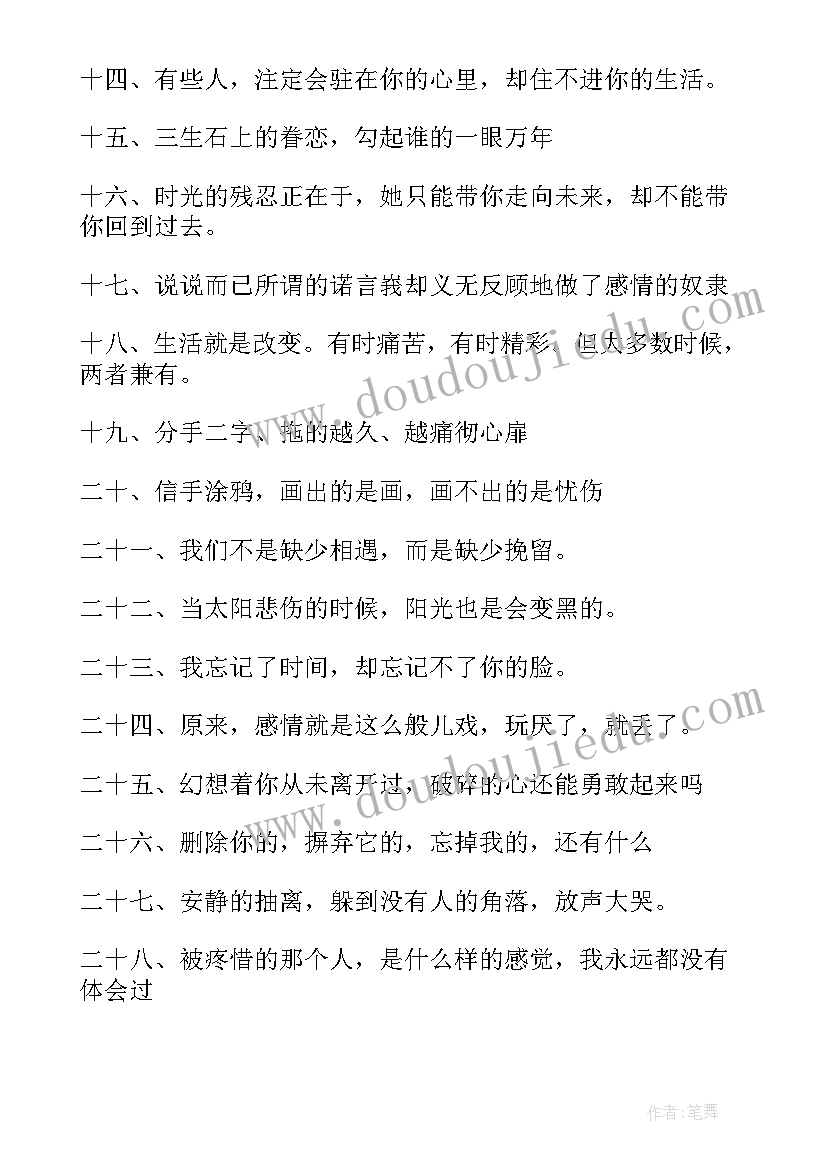 十四、有些人，注定会驻在你的心里，却住不进你的生活。

十五、三生石上的眷恋，勾起谁的一眼万年

十六、时光的残忍正在于，她只能带你走向未来，却不能带你回到过去。

十七、说说而已所谓的诺言我却义无反顾地做了感情的奴隶

十八、生活就是改变。有时痛苦，有时精彩，但大多数时候，两者兼有。

十九、分手二字、拖的越久、越痛彻心扉

二十、信手涂鸦，画出的是画，画不出的是忧伤

二十一、我们不是缺少相遇，而是缺少挽留。

二十二、当太阳悲伤的时候，阳光也是会变黑的。

二十三、我忘记了时间，却忘记不了你的脸。

二十四、原来，感情就是这么般儿戏，玩厌了，就丢了。

二十五、幻想着你从未离开过，破碎的心还能勇敢起来吗

二十六、删除你的，摒弃它的，忘掉我的，还有什么

二十七、安静的抽离，躲到没有人的角落，放声大哭。

二十八、被疼惜的那个人，是什么样的感觉，我永远都没有体会过

www.doudoujiedu.com

www.doudoujiedu.com

作者:笔舞